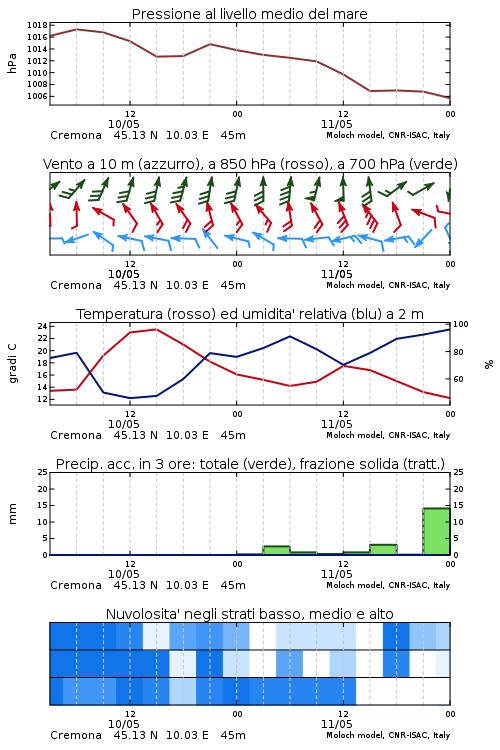 Pressione al livello medio del mare

hPa

1018
1016
1014
1012
1010
1008
1006

12
10/05
00
12
11/05
00

Cremona 45.13 N 10.03 E 45m
Moloch model, CNR-ISAC, Italy

Vento a 10 m (azzurro), a 850 hPa (rosso), a 700 hPa (verde)

12
10/05
00
12
11/05
00

Cremona 45.13 N 10.03 E 45m
Moloch model, CNR-ISAC, Italy

Temperatura (rosso) ed umidita' relativa (blu) a 2 m

gradi C

24
22
20
18
16
14
12

100
80
60

%

12
10/05
00
12
11/05
00

Cremona 45.13 N 10.03 E 45m
Moloch model, CNR-ISAC, Italy

Precip. acc. in 3 ore: totale (verde), frazione solida (tratt.)

mm

25
20
15
10
5
0

25
20
15
10
5
0

12
10/05
00
12
11/05
00

Cremona 45.13 N 10.03 E 45m
Moloch model, CNR-ISAC, Italy

Nuvolosita' negli strati basso, medio e alto

12
10/05
00
12
11/05
00

Cremona 45.13 N 10.03 E 45m
Moloch model, CNR-ISAC, Italy